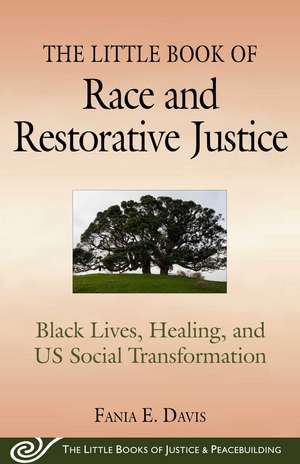 THE LITTLE BOOK OF
Race and Restorative Justice

Black Lives, Healing, and US Social Transformation

FANIA E. DAVIS

THE LITTLE BOOKS OF JUSTICE & PEACEBUILDING